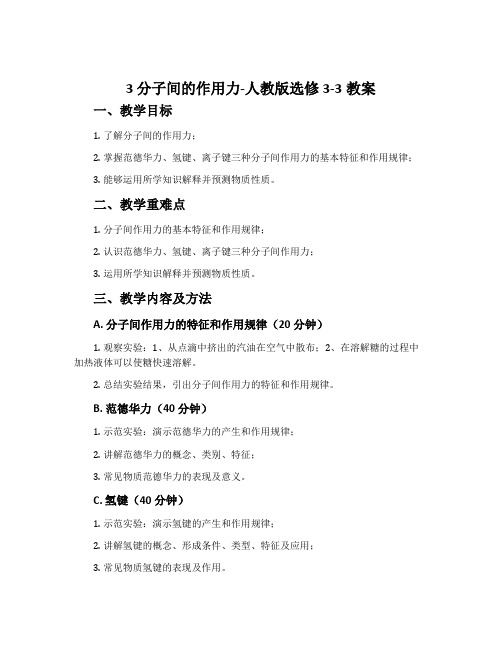 3 分子间的作用力-人教版选修 3-3 教案

一、教学目标

1. 了解分子间的作用力；

2. 掌握范德华力、氢键、离子键三种分子间作用力的基本特征和作用规律；

3. 能够运用所学知识解释并预测物质性质。

二、教学重难点

1. 分子间作用力的基本特征和作用规律；

2. 认识范德华力、氢键、离子键三种分子间作用力；

3. 运用所学知识解释并预测物质性质。

三、教学内容及方法

A. 分子间作用力的特征和作用规律（20 分钟）

1. 观察实验：1、从点滴中挤出的汽油在空气中散布；2、在溶解糖的过程中加热液体可以使糖快速溶解。

2. 总结实验结果，引出分子间作用力的特征和作用规律。

B. 范德华力（40 分钟）

1. 示范实验：演示范德华力的产生和作用规律；

2. 讲解范德华力的概念、类别、特征；

3. 常见物质范德华力的表现及意义。

C. 氢键（40 分钟）

1. 示范实验：演示氢键的产生和作用规律；

2. 讲解氢键的概念、形成条件、类型、特征及应用；

3. 常见物质氢键的表现及作用。